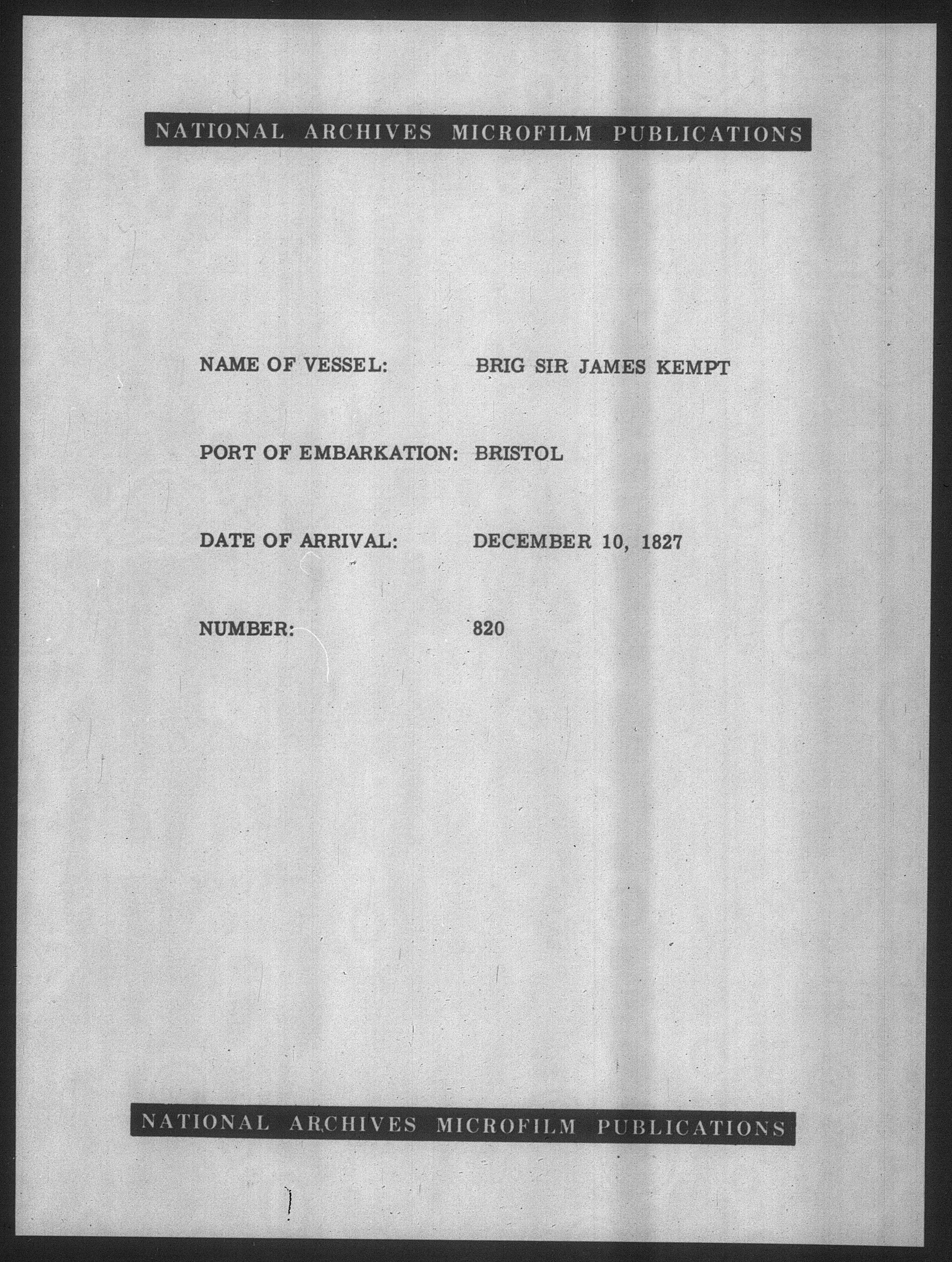 NATIONAL ARCHIVES MICROFILM PUBLICATIONS

NAME OF VESSEL: BRIG SIR JAMES KEMPT

PORT OF EMBARKATION: BRISTOL

DATE OF ARRIVAL: DECEMBER 10, 1827

NUMBER: 820

NATIONAL ARCHIVES MICROFILM PUBLICATIONS